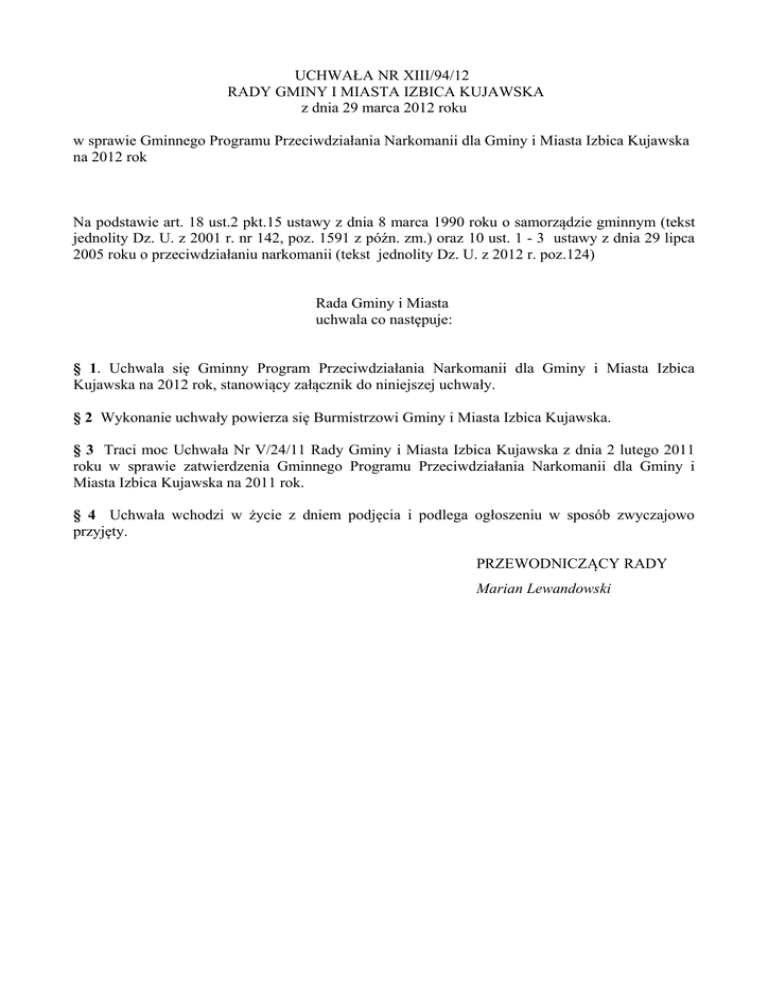 UCHWAŁA NR XIII/94/12
RADY GMINY I MIASTA IZBICA KUJAWSKA
z dnia 29 marca 2012 roku

w sprawie Gminnego Programu Przeciwdziałania Narkomanii dla Gminy i Miasta Izbica Kujawska na 2012 rok

Na podstawie art. 18 ust.2 pkt.15 ustawy z dnia 8 marca 1990 roku o samorządzie gminnym (tekst jednolity Dz. U. z 2001 r. nr 142, poz. 1591 z późn. zm.) oraz 10 ust. 1 - 3 ustawy z dnia 29 lipca 2005 roku o przeciwdziałaniu narkomanii (tekst jednolity Dz. U. z 2012 r. poz.124)

Rada Gminy i Miasta
uchwala co następuje:

§ 1. Uchwala się Gminny Program Przeciwdziałania Narkomanii dla Gminy i Miasta Izbica Kujawska na 2012 rok, stanowiący załącznik do niniejszej uchwały.

§ 2 Wykonanie uchwały powierza się Burmistrzowi Gminy i Miasta Izbica Kujawska.

§ 3 Traci moc Uchwała Nr V/24/11 Rady Gminy i Miasta Izbica Kujawska z dnia 2 lutego 2011 roku w sprawie zatwierdzenia Gminnego Programu Przeciwdziałania Narkomanii dla Gminy i Miasta Izbica Kujawska na 2011 rok.

§ 4 Uchwała wchodzi w życie z dniem podjęcia i podlega ogłoszeniu w sposób zwyczajowo przyjęty.

PRZEWODNICZĄCY RADY
Marian Lewandowski